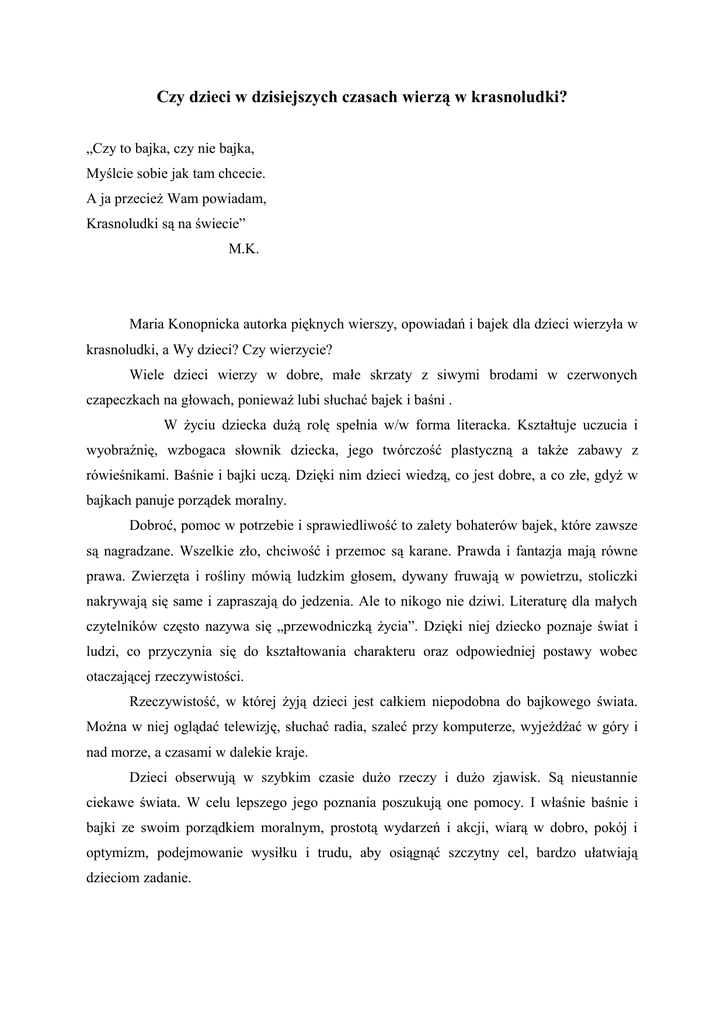 Czy dzieci w dzisiejszych czasach wierzą w krasnoludki?

„Czy to bajka, czy nie bajka,
Myślcie sobie jak tam chcecie.
A ja przecież Wam powiadam,
Krasnoludki są na świecie”
M.K.

Maria Konopnicka autorka pięknych wierszy, opowiadań i bajek dla dzieci wierzyła w krasnoludki, a Wy dzieci? Czy wierzycie?

Wiele dzieci wierzy w dobre, małe skrzaty z siwymi brodami w czerwonych czapeczkach na głowach, ponieważ lubi słuchać bajek i baśni .

W życiu dziecka dużą rolę spełnia w/w forma literacka. Kształtuje uczucia i wyobraźnię, wzbogaca słownik dziecka, jego twórczość plastyczną a także zabawy z rówieśnikami. Baśnie i bajki uczą. Dzięki nim dzieci wiedzą, co jest dobre, a co złe, gdyż w bajkach panuje porządek moralny.

Dobroć, pomoc w potrzebie i sprawiedliwość to zalety bohaterów bajek, które zawsze są nagradzane. Wszelkie zło, chciwość i przemoc są karane. Prawda i fantazja mają równe prawa. Zwierzęta i rośliny mówią ludzkim głosem, dywany fruwają w powietrzu, stoliczki nakrywają się same i zapraszają do jedzenia. Ale to nikogo nie dziwi. Literaturę dla małych czytelników często nazywa się „przewodniczką życia”. Dzięki niej dziecko poznaje świat i ludzi, co przyczynia się do kształtowania charakteru oraz odpowiedniej postawy wobec otaczającej rzeczywistości.

Rzeczywistość, w której żyją dzieci jest całkiem niepodobna do bajkowego świata. Można w niej oglądać telewizję, słuchać radia, szaleć przy komputerze, wyjeżdżać w góry i nad morze, a czasami w dalekie kraje.

Dzieci obserwują w szybkim czasie dużo rzeczy i dużo zjawisk. Są nieustannie ciekawe świata. W celu lepszego jego poznania poszukują one pomocy. I właśnie baśnie i bajki ze swoim porządkiem moralnym, prostotą wydarzeń i akcji, wiarą w dobro, pokój i optymizm, podejmowanie wysiłku i trudu, aby osiągnąć szczytny cel, bardzo ułatwiają dzieciom zadanie.